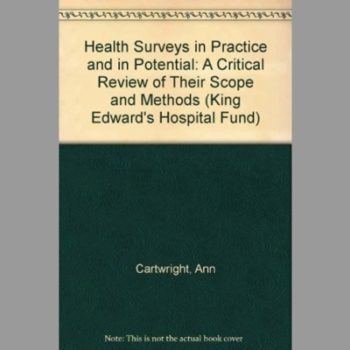 Health Surveys in Practice and in Potential: A Critical Review of Their Scope and Methods (King Edward's Hospital Fund)

Cartwright, Ann

Note: This is not the actual book cover